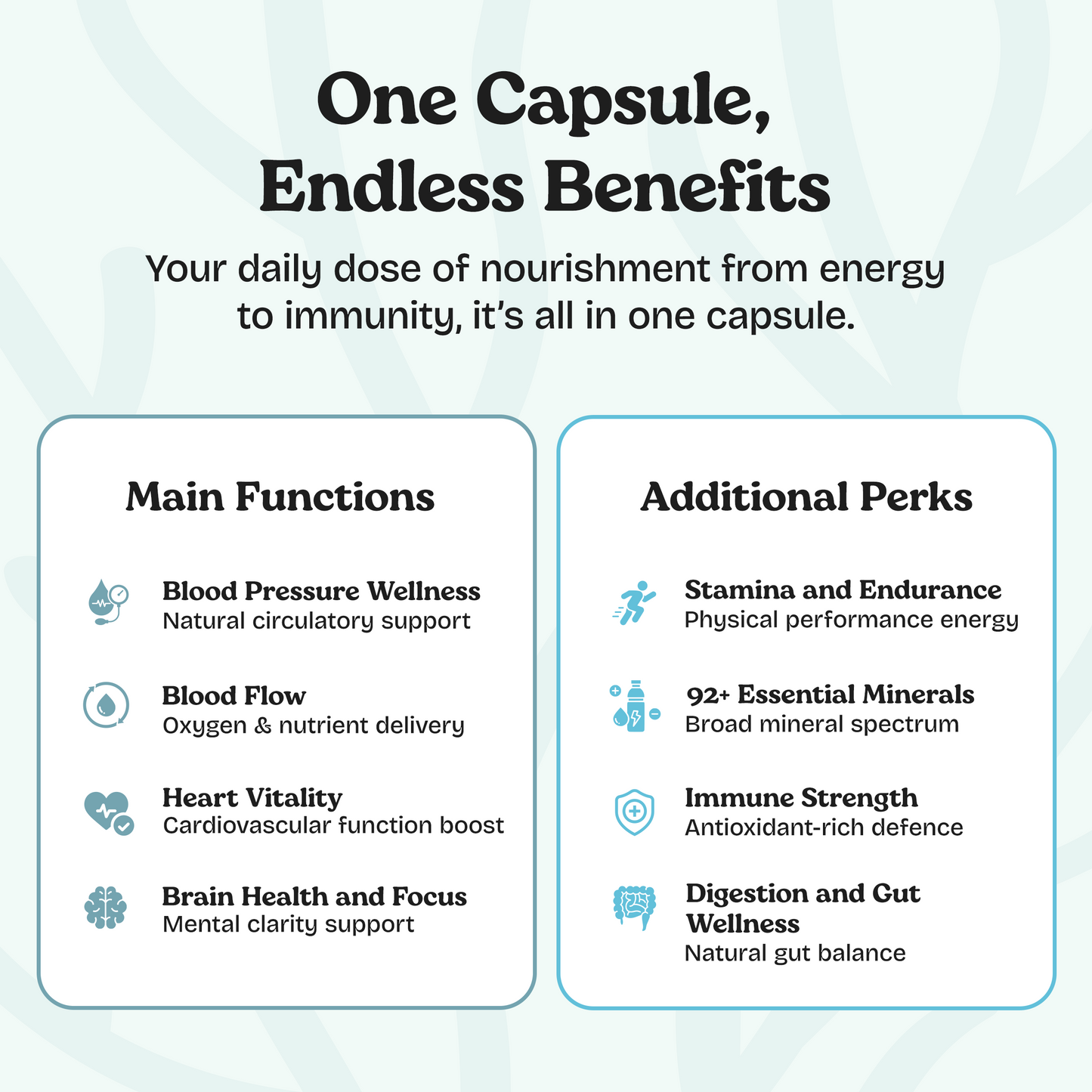 One Capsule, Endless Benefits

Your daily dose of nourishment from energy to immunity, it's all in one capsule.

Main Functions

Blood Pressure Wellness
Natural circulatory support

Blood Flow
Oxygen & nutrient delivery

Heart Vitality
Cardiovascular function boost

Brain Health and Focus
Mental clarity support

Additional Perks

Stamina and Endurance
Physical performance energy

92+ Essential Minerals
Broad mineral spectrum

Immune Strength
Antioxidant-rich defence

Digestion and Gut Wellness
Natural gut balance